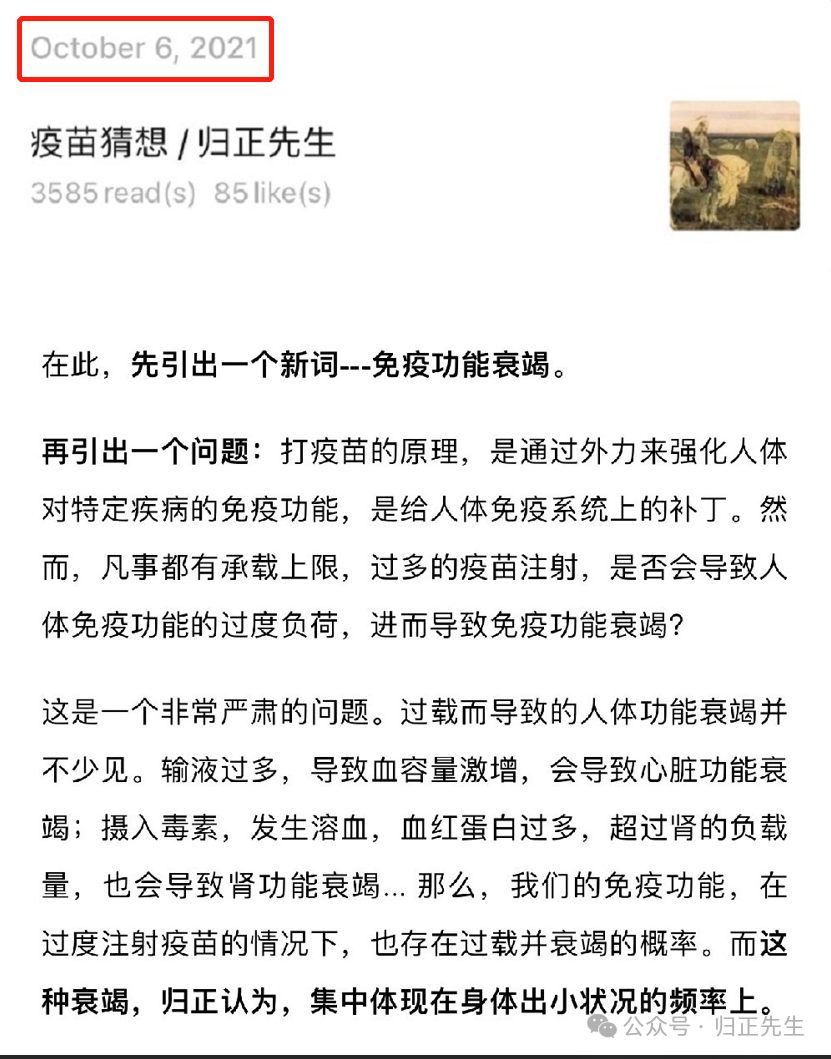 October 6, 2021

疫苗猜想 / 归正先生
3585 read(s) 85 like(s)

在此，先引出一个新词---免疫功能衰竭。

再引出一个问题：打疫苗的原理，是通过外力来强化人体对特定疾病的免疫功能，是给人体免疫系统上的补丁。然而，凡事都有承载上限，过多的疫苗注射，是否会导致人体免疫功能的过度负荷，进而导致免疫功能衰竭？

这是一个非常严肃的问题。过载而导致的人体功能衰竭并不少见。输液过多，导致血容量激增，会导致心脏功能衰竭；摄入毒素，发生溶血，血红蛋白过多，超过肾的负载量，也会导致肾功能衰竭... 那么，我们的免疫功能，在过度注射疫苗的情况下，也存在过载并衰竭的概率。而这种衰竭，归正认为，集中体现在身体出小状况的频率上。

公众号 · 归正先生